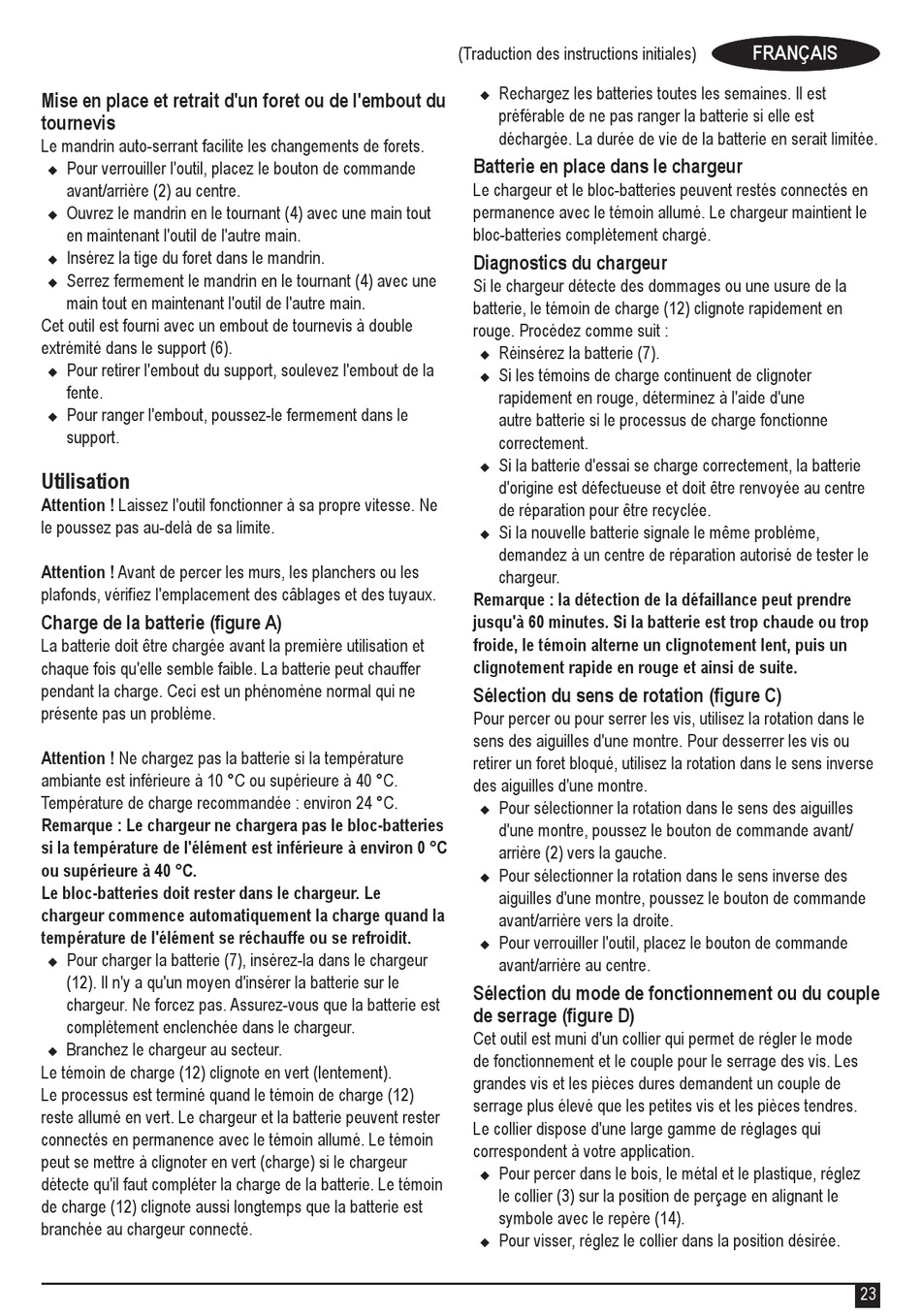 (Traduction des instructions initiales) FRANÇAIS

Mise en place et retrait d'un foret ou de l'embout du tournevis
Le mandrin auto-serrant facilite les changements de forets.
◆ Pour verrouiller l'outil, placez le bouton de commande avant/arrière (2) au centre.
◆ Ouvrez le mandrin en le tournant (4) avec une main tout en maintenant l'outil de l'autre main.
◆ Insérez la tige du foret dans le mandrin.
◆ Serrez fermement le mandrin en le tournant (4) avec une main tout en maintenant l'outil de l'autre main.
Cet outil est fourni avec un embout de tournevis à double extrémité dans le support (6).
◆ Pour retirer l'embout du support, soulevez l'embout de la fente.
◆ Pour ranger l'embout, poussez-le fermement dans le support.

Utilisation
Attention ! Laissez l'outil fonctionner à sa propre vitesse. Ne le poussez pas au-delà de sa limite.

Attention ! Avant de percer les murs, les planchers ou les plafonds, vérifiez l'emplacement des câblages et des tuyaux.

Charge de la batterie (figure A)
La batterie doit être chargée avant la première utilisation et chaque fois qu'elle semble faible. La batterie peut chauffer pendant la charge. Ceci est un phénomène normal qui ne présente pas un problème.

Attention ! Ne chargez pas la batterie si la température ambiante est inférieure à 10 °C ou supérieure à 40 °C. Température de charge recommandée : environ 24 °C.
Remarque : Le chargeur ne chargera pas le bloc-batteries si la température de l'élément est inférieure à environ 0 °C ou supérieure à 40 °C.
Le bloc-batteries doit rester dans le chargeur. Le chargeur commence automatiquement la charge quand la température de l'élément se réchauffe ou se refroidit.
◆ Pour charger la batterie (7), insérez-la dans le chargeur (12). Il n'y a qu'un moyen d'insérer la batterie sur le chargeur. Ne forcez pas. Assurez-vous que la batterie est complètement enclenchée dans le chargeur.
◆ Branchez le chargeur au secteur.
Le témoin de charge (12) clignote en vert (lentement).
Le processus est terminé quand le témoin de charge (12) reste allumé en vert. Le chargeur et la batterie peuvent rester connectés en permanence avec le témoin allumé. Le témoin peut se mettre à clignoter en vert (charge) si le chargeur détecte qu'il faut compléter la charge de la batterie. Le témoin de charge (12) clignote aussi longtemps que la batterie est branchée au chargeur connecté.

◆ Rechargez les batteries toutes les semaines. Il est préférable de ne pas ranger la batterie si elle est déchargée. La durée de vie de la batterie en serait limitée.

Batterie en place dans le chargeur
Le chargeur et le bloc-batteries peuvent restés connectés en permanence avec le témoin allumé. Le chargeur maintient le bloc-batteries complètement chargé.

Diagnostics du chargeur
Si le chargeur détecte des dommages ou une usure de la batterie, le témoin de charge (12) clignote rapidement en rouge. Procédez comme suit :
◆ Réinsérez la batterie (7).
◆ Si les témoins de charge continuent de clignoter rapidement en rouge, déterminez à l'aide d'une autre batterie si le processus de charge fonctionne correctement.
◆ Si la batterie d'essai se charge correctement, la batterie d'origine est défectueuse et doit être renvoyée au centre de réparation pour être recyclée.
◆ Si la nouvelle batterie signale le même problème, demandez à un centre de réparation autorisé de tester le chargeur.
Remarque : la détection de la défaillance peut prendre jusqu'à 60 minutes. Si la batterie est trop chaude ou trop froide, le témoin alterne un clignotement lent, puis un clignotement rapide en rouge et ainsi de suite.

Sélection du sens de rotation (figure C)
Pour percer ou pour serrer les vis, utilisez la rotation dans le sens des aiguilles d'une montre. Pour desserrer les vis ou retirer un foret bloqué, utilisez la rotation dans le sens inverse des aiguilles d'une montre.
◆ Pour sélectionner la rotation dans le sens des aiguilles d'une montre, poussez le bouton de commande avant/arrière (2) vers la gauche.
◆ Pour sélectionner la rotation dans le sens inverse des aiguilles d'une montre, poussez le bouton de commande avant/arrière vers la droite.
◆ Pour verrouiller l'outil, placez le bouton de commande avant/arrière au centre.

Sélection du mode de fonctionnement ou du couple de serrage (figure D)
Cet outil est muni d'un collier qui permet de régler le mode de fonctionnement et le couple pour le serrage des vis. Les grandes vis et les pièces dures demandent un couple de serrage plus élevé que les petites vis et les pièces tendres.
Le collier dispose d'une large gamme de réglages qui correspondent à votre application.
◆ Pour percer dans le bois, le métal et le plastique, réglez le collier (3) sur la position de perçage en alignant le symbole avec le repère (14).
◆ Pour visser, réglez le collier dans la position désirée.

23